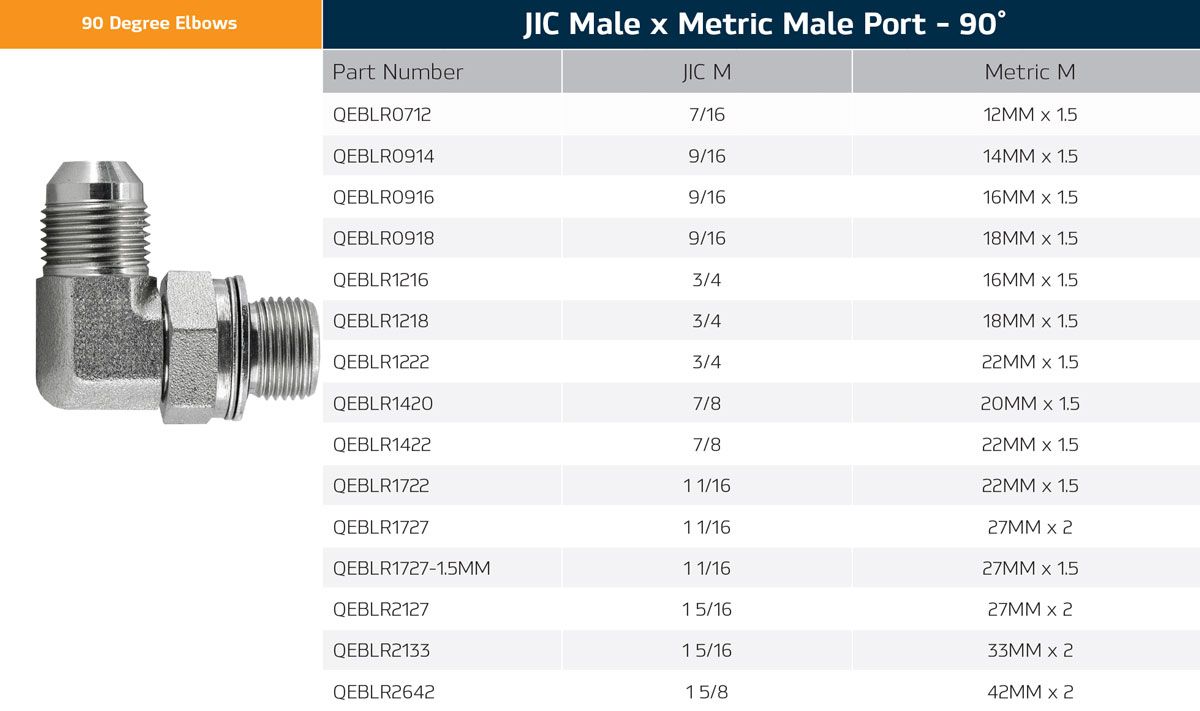 90 Degree Elbows

JIC Male x Metric Male Port - 90°

| Part Number | JIC M | Metric M |
|---|---|---|
| QEBLR0712 | 7/16 | 12MM x 1.5 |
| QEBLR0914 | 9/16 | 14MM x 1.5 |
| QEBLR0916 | 9/16 | 16MM x 1.5 |
| QEBLR0918 | 9/16 | 18MM x 1.5 |
| QEBLR1216 | 3/4 | 16MM x 1.5 |
| QEBLR1218 | 3/4 | 18MM x 1.5 |
| QEBLR1222 | 3/4 | 22MM x 1.5 |
| QEBLR1420 | 7/8 | 20MM x 1.5 |
| QEBLR1422 | 7/8 | 22MM x 1.5 |
| QEBLR1722 | 1 1/16 | 22MM x 1.5 |
| QEBLR1727 | 1 1/16 | 27MM x 2 |
| QEBLR1727-1.5MM | 1 1/16 | 27MM x 1.5 |
| QEBLR2127 | 1 5/16 | 27MM x 2 |
| QEBLR2133 | 1 5/16 | 33MM x 2 |
| QEBLR2642 | 1 5/8 | 42MM x 2 |